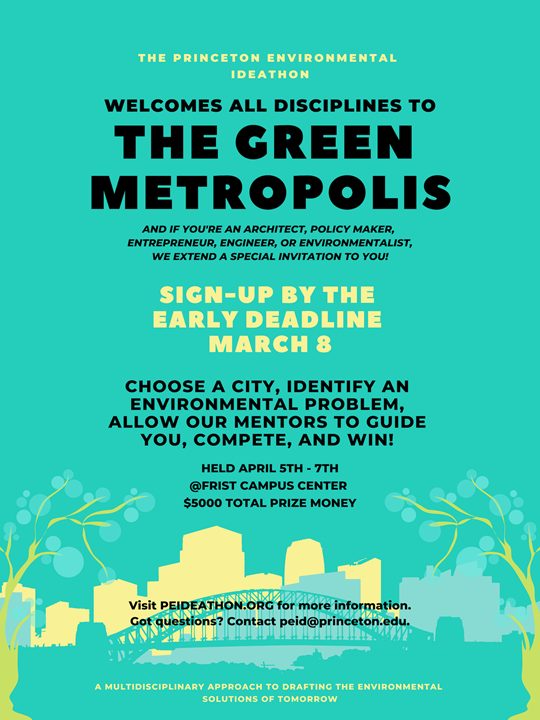 THE PRINCETON ENVIRONMENTAL IDEATHON

WELCOMES ALL DISCIPLINES TO

THE GREEN METROPOLIS

AND IF YOU'RE AN ARCHITECT, POLICY MAKER, ENTREPRENEUR, ENGINEER, OR ENVIRONMENTALIST, WE EXTEND A SPECIAL INVITATION TO YOU!

SIGN-UP BY THE EARLY DEADLINE MARCH 8

CHOOSE A CITY, IDENTIFY AN ENVIRONMENTAL PROBLEM, ALLOW OUR MENTORS TO GUIDE YOU, COMPETE, AND WIN!

HELD APRIL 5TH - 7TH
@FRIST CAMPUS CENTER
$5000 TOTAL PRIZE MONEY

Visit PEIDEATHON.ORG for more information.
Got questions? Contact peid@princeton.edu.

A MULTIDISCIPLINARY APPROACH TO DRAFTING THE ENVIRONMENTAL SOLUTIONS OF TOMORROW